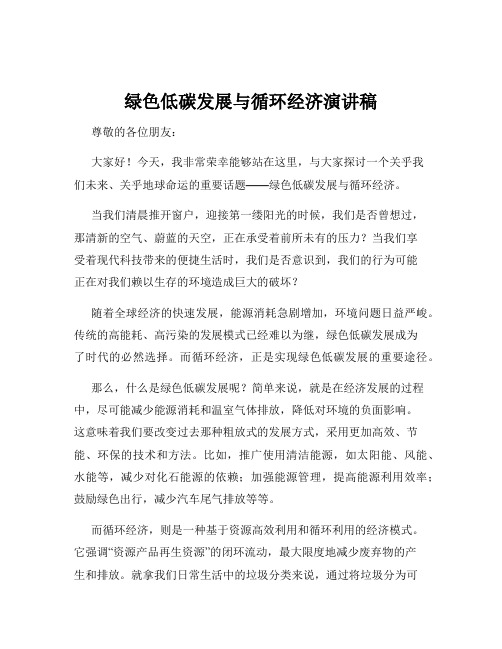 绿色低碳发展与循环经济演讲稿

尊敬的各位朋友：

大家好！今天，我非常荣幸能够站在这里，与大家探讨一个关乎我们未来、关乎地球命运的重要话题——绿色低碳发展与循环经济。

当我们清晨推开窗户，迎接第一缕阳光的时候，我们是否曾想过，那清新的空气、蔚蓝的天空，正在承受着前所未有的压力？当我们享受着现代科技带来的便捷生活时，我们是否意识到，我们的行为可能正在对我们赖以生存的环境造成巨大的破坏？

随着全球经济的快速发展，能源消耗急剧增加，环境问题日益严峻。传统的高能耗、高污染的发展模式已经难以为继，绿色低碳发展成为了时代的必然选择。而循环经济，正是实现绿色低碳发展的重要途径。

那么，什么是绿色低碳发展呢？简单来说，就是在经济发展的过程中，尽可能减少能源消耗和温室气体排放，降低对环境的负面影响。这意味着我们要改变过去那种粗放式的发展方式，采用更加高效、节能、环保的技术和方法。比如，推广使用清洁能源，如太阳能、风能、水能等，减少对化石能源的依赖；加强能源管理，提高能源利用效率；鼓励绿色出行，减少汽车尾气排放等等。

而循环经济，则是一种基于资源高效利用和循环利用的经济模式。它强调“资源产品再生资源”的闭环流动，最大限度地减少废弃物的产生和排放。就拿我们日常生活中的垃圾分类来说，通过将垃圾分为可